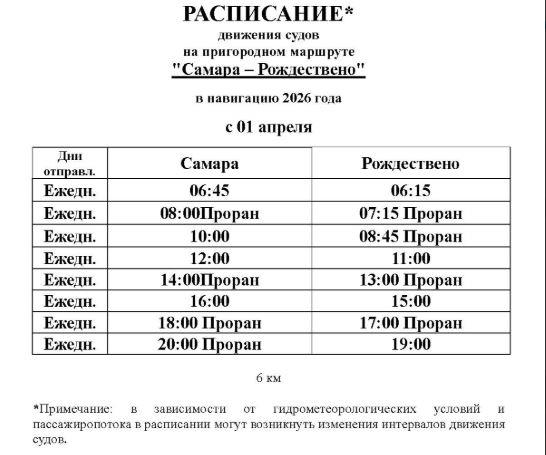 РАСПИСАНИЕ*
движения судов
на пригородном маршруте
"Самара – Рождествено"

в навигацию 2026 года

с 01 апреля

| Дни отправл. | Самара | Рождествено |
|---|---|---|
| Ежедн. | 06:45 | 06:15 |
| Ежедн. | 08:00Проран | 07:15 Проран |
| Ежедн. | 10:00 | 08:45 Проран |
| Ежедн. | 12:00 | 11:00 |
| Ежедн. | 14:00Проран | 13:00 Проран |
| Ежедн. | 16:00 | 15:00 |
| Ежедн. | 18:00 Проран | 17:00 Проран |
| Ежедн. | 20:00 Проран | 19:00 |

6 км

*Примечание: в зависимости от гидрометеорологических условий и пассажиропотока в расписании могут возникнуть изменения интервалов движения судов.